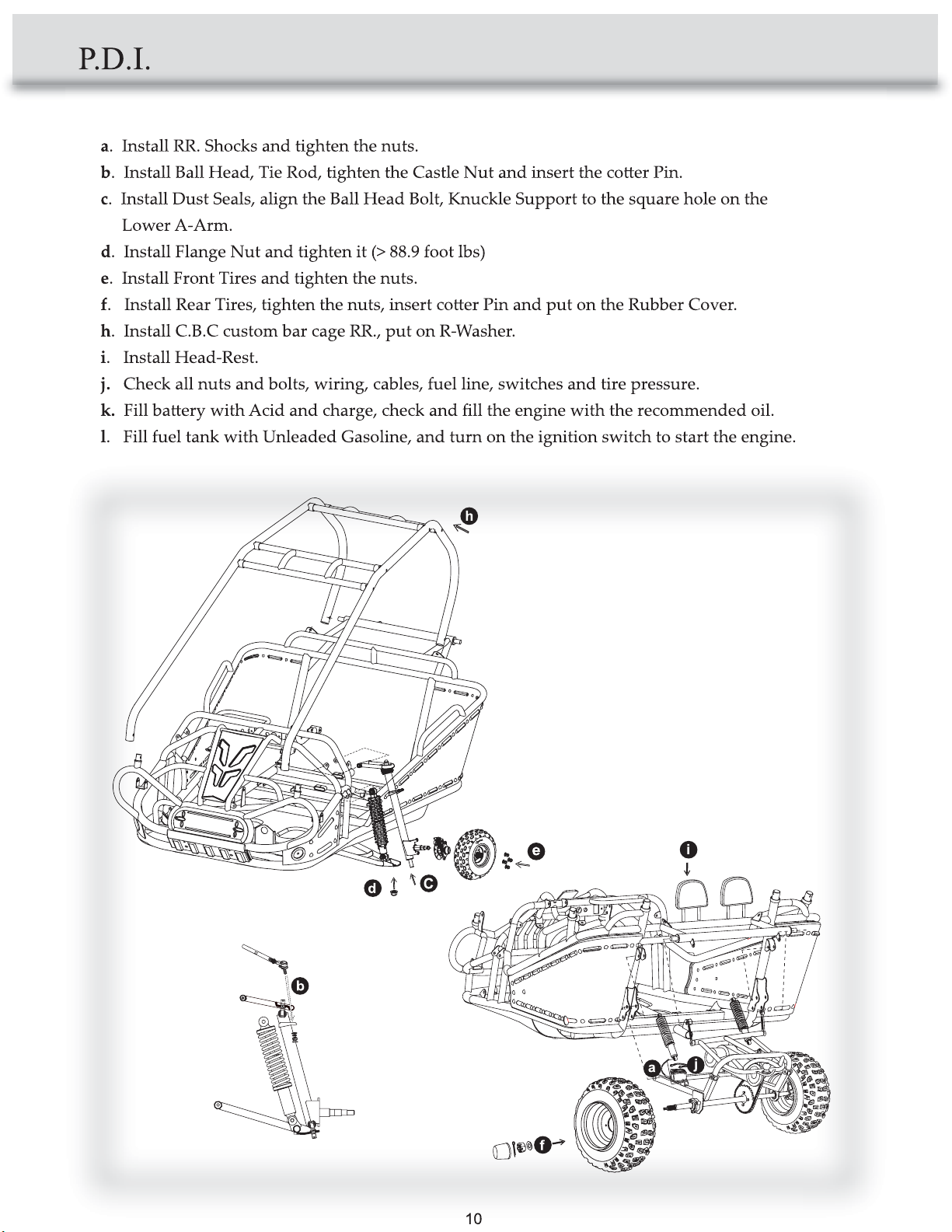 P.D.I.

a. Install RR. Shocks and tighten the nuts.
b. Install Ball Head, Tie Rod, tighten the Castle Nut and insert the cotter Pin.
c. Install Dust Seals, align the Ball Head Bolt, Knuckle Support to the square hole on the Lower A-Arm.
d. Install Flange Nut and tighten it (> 88.9 foot lbs)
e. Install Front Tires and tighten the nuts.
f. Install Rear Tires, tighten the nuts, insert cotter Pin and put on the Rubber Cover.
h. Install C.B.C custom bar cage RR., put on R-Washer.
i. Install Head-Rest.
j. Check all nuts and bolts, wiring, cables, fuel line, switches and tire pressure.
k. Fill battery with Acid and charge, check and fill the engine with the recommended oil.
l. Fill fuel tank with Unleaded Gasoline, and turn on the ignition switch to start the engine.

h
e
i
d
C
b
a
j
f

10